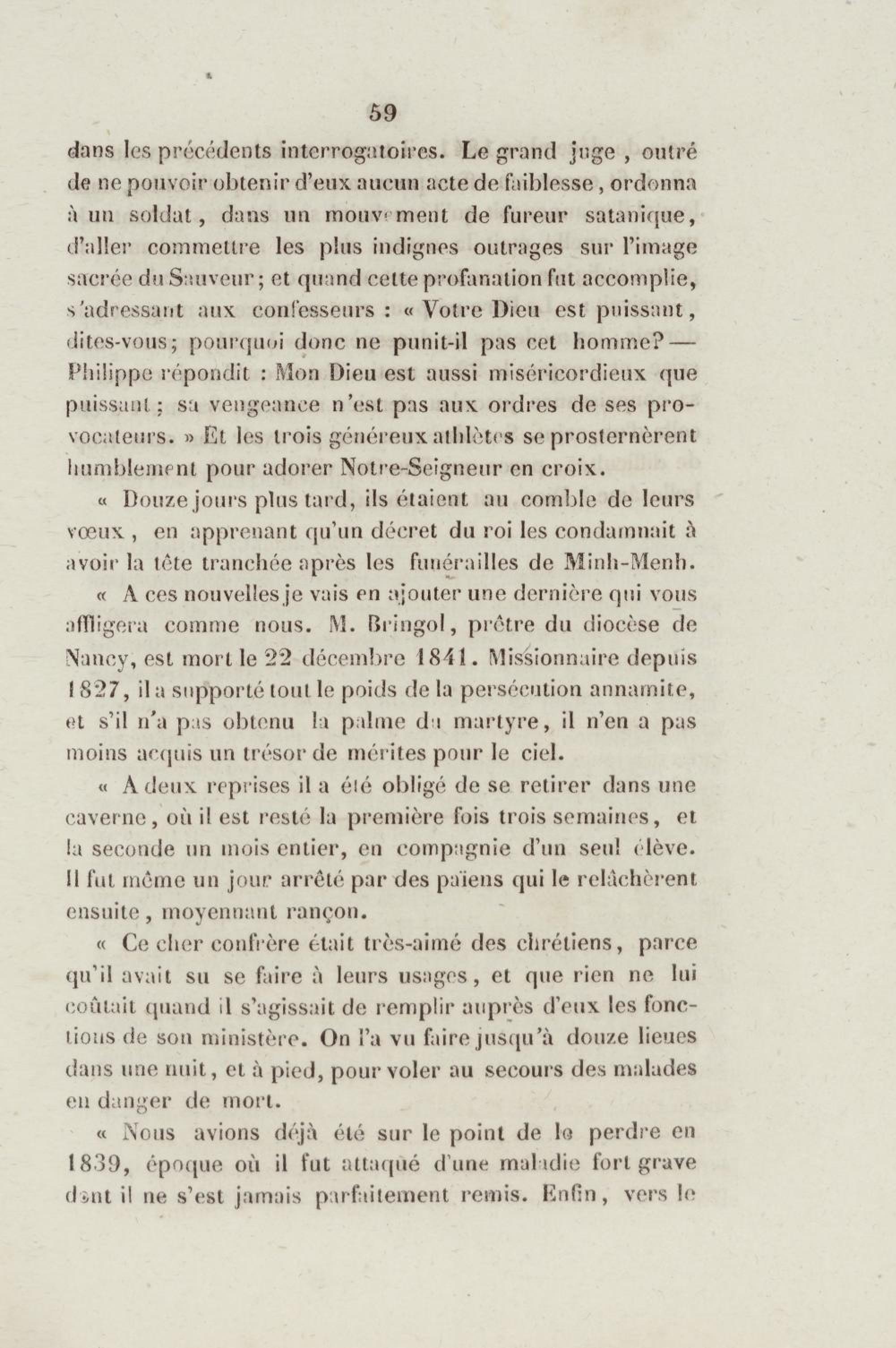 59

dans les précédents interrogatoires. Le grand juge, outré de ne pouvoir obtenir d'eux aucun acte de faiblesse, ordonna à un soldat, dans un mouvement de fureur satanique, d'aller commettre les plus indignes outrages sur l'image sacrée du Sauveur; et quand cette profanation fut accomplie, s'adressant aux confesseurs : « Votre Dieu est puissant, dites-vous; pourquoi donc ne punit-il pas cet homme? — Philippe répondit : Mon Dieu est aussi miséricordieux que puissant; sa vengeance n'est pas aux ordres de ses provocateurs. » Et les trois généreux athlètes se prosternèrent humblement pour adorer Notre-Seigneur en croix.

« Douze jours plus tard, ils étaient au comble de leurs vœux, en apprenant qu'un décret du roi les condamnait à avoir la tête tranchée après les funérailles de Minh-Menh.

« A ces nouvelles je vais en ajouter une dernière qui vous affligera comme nous. M. Bringol, prêtre du diocèse de Nancy, est mort le 22 décembre 1841. Missionnaire depuis 1827, il a supporté tout le poids de la persécution annamite, et s'il n'a pas obtenu la palme du martyre, il n'en a pas moins acquis un trésor de mérites pour le ciel.

« A deux reprises il a été obligé de se retirer dans une caverne, où il est resté la première fois trois semaines, et la seconde un mois entier, en compagnie d'un seul élève. Il fut même un jour arrêté par des païens qui le relâchèrent ensuite, moyennant rançon.

« Ce cher confrère était très-aimé des chrétiens, parce qu'il avait su se faire à leurs usages, et que rien ne lui coûtait quand il s'agissait de remplir auprès d'eux les fonctions de son ministère. On l'a vu faire jusqu'à douze lieues dans une nuit, et à pied, pour voler au secours des malades en danger de mort.

« Nous avions déjà été sur le point de le perdre en 1839, époque où il fut attaqué d'une maladie fort grave dont il ne s'est jamais parfaitement remis. Enfin, vers le